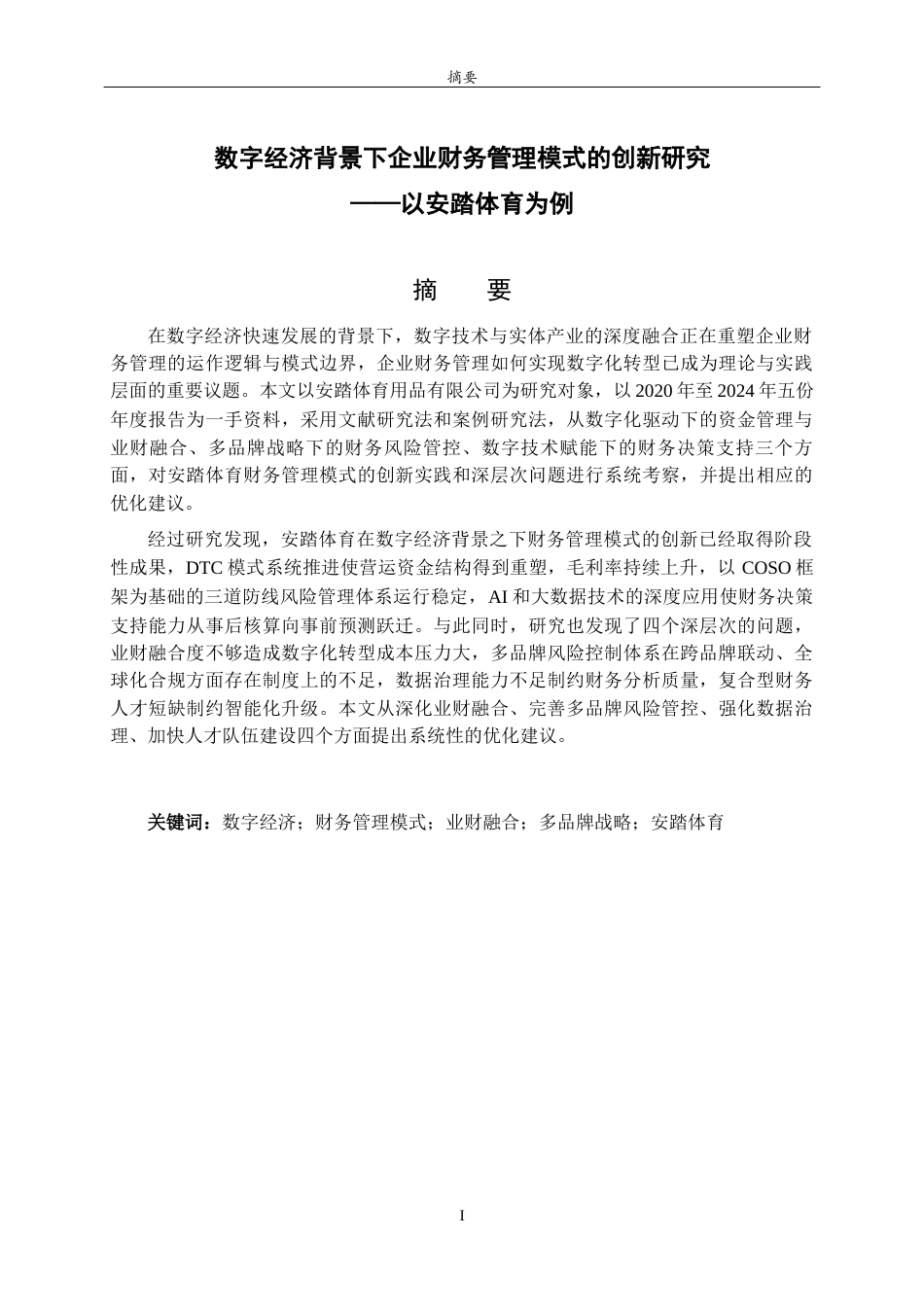 摘要

数字经济背景下企业财务管理模式的创新研究
——以安踏体育为例

摘　要

在数字经济快速发展的背景下，数字技术与实体产业的深度融合正在重塑企业财务管理的运作逻辑与模式边界，企业财务管理如何实现数字化转型已成为理论与实践层面的重要议题。本文以安踏体育用品有限公司为研究对象，以2020年至2024年五份年度报告为一手资料，采用文献研究法和案例研究法，从数字化驱动下的资金管理与业财融合、多品牌战略下的财务风险管控、数字技术赋能下的财务决策支持三个方面，对安踏体育财务管理模式的创新实践和深层次问题进行系统考察，并提出相应的优化建议。

经过研究发现，安踏体育在数字经济背景之下财务管理模式的创新已经取得阶段性成果，DTC模式系统推进使营运资金结构得到重塑，毛利率持续上升，以COSO框架为基础的三道防线风险管理体系运行稳定，AI和大数据技术的深度应用使财务决策支持能力从事后核算向事前预测跃迁。与此同时，研究也发现了四个深层次的问题，业财融合度不够造成数字化转型成本压力大，多品牌风险控制体系在跨品牌联动、全球化合规方面存在制度上的不足，数据治理能力不足制约财务分析质量，复合型财务人才短缺制约智能化升级。本文从深化业财融合、完善多品牌风险管控、强化数据治理、加快人才队伍建设四个方面提出系统性的优化建议。

关键词：数字经济；财务管理模式；业财融合；多品牌战略；安踏体育

I